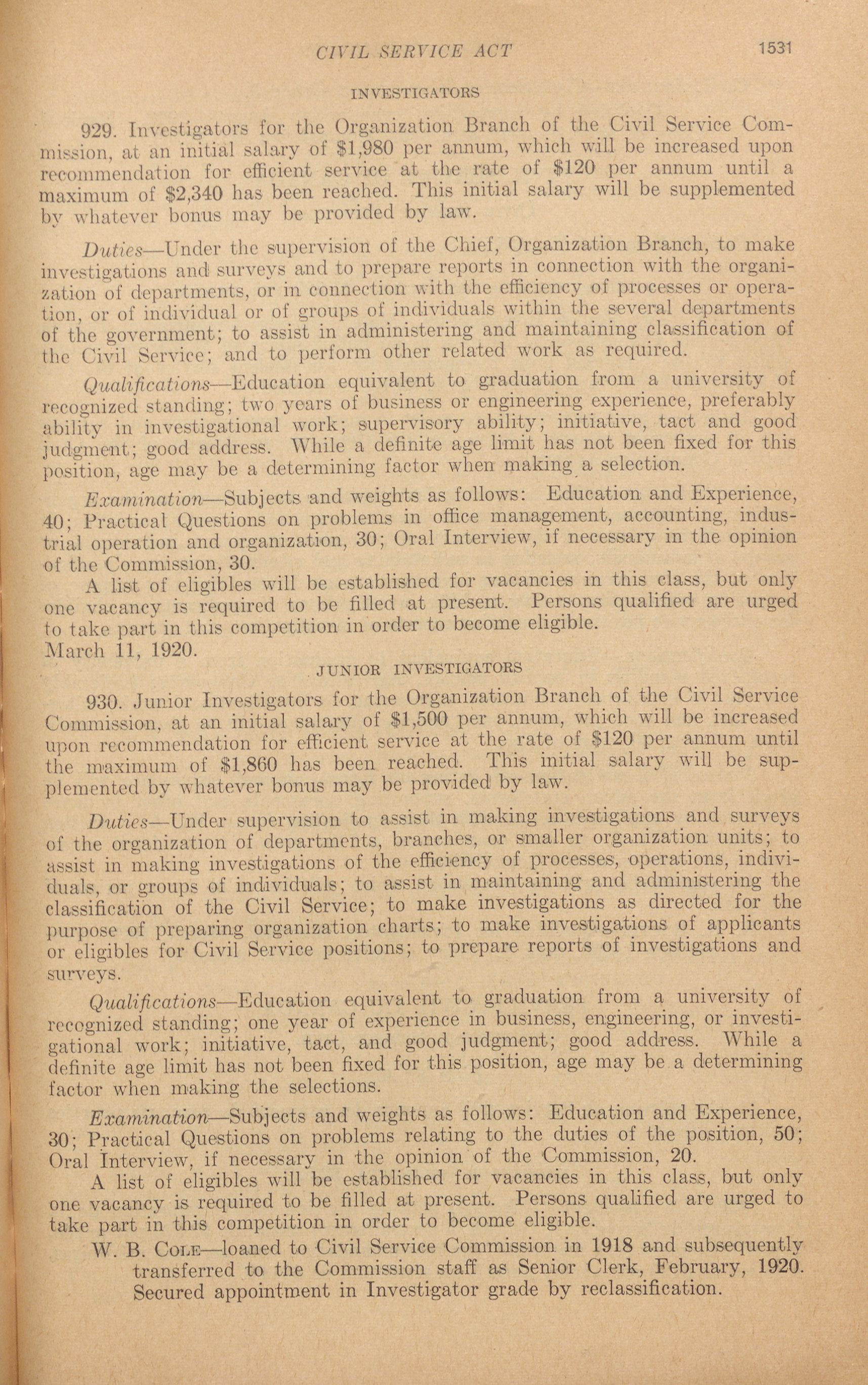 CIVIL SERVICE ACT 1531

INVESTIGATORS

929. Investigators for the Organization Branch of the Civil Service Commission, at an initial salary of $1,980 per annum, which will be increased upon recommendation for efficient service at the rate of $120 per annum until a maximum of $2,340 has been reached. This initial salary will be supplemented by whatever bonus may be provided by law.

Duties—Under the supervision of the Chief, Organization Branch, to make investigations and surveys and to prepare reports in connection with the organization of departments, or in connection with the efficiency of processes or operation, or of individual or of groups of individuals within the several departments of the government; to assist in administering and maintaining classification of the Civil Service; and to perform other related work as required.

Qualifications—Education equivalent to graduation from a university of recognized standing; two years of business or engineering experience, preferably ability in investigational work; supervisory ability; initiative, tact and good judgment; good address. While a definite age limit has not been fixed for this position, age may be a determining factor when making a selection.

Examination—Subjects and weights as follows: Education and Experience, 40; Practical Questions on problems in office management, accounting, industrial operation and organization, 30; Oral Interview, if necessary in the opinion of the Commission, 30.

A list of eligibles will be established for vacancies in this class, but only one vacancy is required to be filled at present. Persons qualified are urged to take part in this competition in order to become eligible.

March 11, 1920.

JUNIOR INVESTIGATORS

930. Junior Investigators for the Organization Branch of the Civil Service Commission, at an initial salary of $1,500 per annum, which will be increased upon recommendation for efficient service at the rate of $120 per annum until the maximum of $1,860 has been reached. This initial salary will be supplemented by whatever bonus may be provided by law.

Duties—Under supervision to assist in making investigations and surveys of the organization of departments, branches, or smaller organization units; to assist in making investigations of the efficiency of processes, operations, individuals, or groups of individuals; to assist in maintaining and administering the classification of the Civil Service; to make investigations as directed for the purpose of preparing organization charts; to make investigations of applicants or eligibles for Civil Service positions; to prepare reports of investigations and surveys.

Qualifications—Education equivalent to graduation from a university of recognized standing; one year of experience in business, engineering, or investigational work; initiative, tact, and good judgment; good address. While a definite age limit has not been fixed for this position, age may be a determining factor when making the selections.

Examination—Subjects and weights as follows: Education and Experience, 30; Practical Questions on problems relating to the duties of the position, 50; Oral Interview, if necessary in the opinion of the Commission, 20.

A list of eligibles will be established for vacancies in this class, but only one vacancy is required to be filled at present. Persons qualified are urged to take part in this competition in order to become eligible.

W. B. Cole—loaned to Civil Service Commission in 1918 and subsequently transferred to the Commission staff as Senior Clerk, February, 1920. Secured appointment in Investigator grade by reclassification.